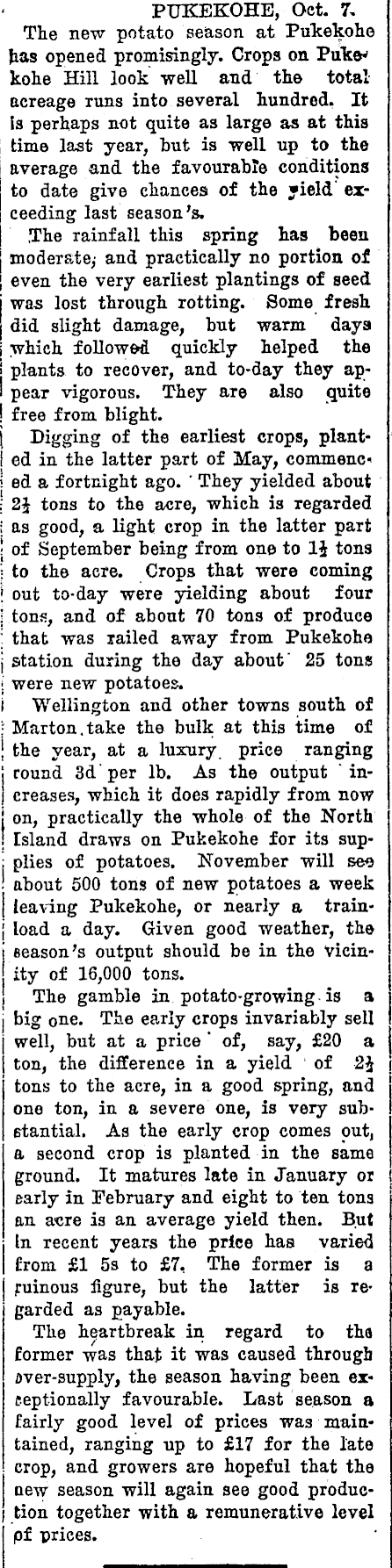 PUKEKOHE, Oct. 7.

The new potato season at Pukekohe has opened promisingly. Crops on Pukekohe Hill look well and the total acreage runs into several hundred. It is perhaps not quite as large as at this time last year, but is well up to the average and the favourable conditions to date give chances of the yield exceeding last season's.

The rainfall this spring has been moderate, and practically no portion of even the very earliest plantings of seed was lost through rotting. Some fresh did slight damage, but warm days which followed quickly helped the plants to recover, and to-day they appear vigorous. They are also quite free from blight.

Digging of the earliest crops, planted in the latter part of May, commenced a fortnight ago. They yielded about $2\frac{1}{2}$ tons to the acre, which is regarded as good, a light crop in the latter part of September being from one to $1\frac{1}{2}$ tons to the acre. Crops that were coming out to-day were yielding about four tons, and of about 70 tons of produce that was railed away from Pukekohe station during the day about 25 tons were new potatoes.

Wellington and other towns south of Marton take the bulk at this time of the year, at a luxury price ranging round 3d per lb. As the output increases, which it does rapidly from now on, practically the whole of the North Island draws on Pukekohe for its supplies of potatoes. November will see about 500 tons of new potatoes a week leaving Pukekohe, or nearly a trainload a day. Given good weather, the season's output should be in the vicinity of 16,000 tons.

The gamble in potato-growing is a big one. The early crops invariably sell well, but at a price of, say, £20 a ton, the difference in a yield of $2\frac{1}{2}$ tons to the acre, in a good spring, and one ton, in a severe one, is very substantial. As the early crop comes out, a second crop is planted in the same ground. It matures late in January or early in February and eight to ten tons an acre is an average yield then. But in recent years the price has varied from £1 5s to £7. The former is a ruinous figure, but the latter is regarded as payable.

The heartbreak in regard to the former was that it was caused through over-supply, the season having been exceptionally favourable. Last season a fairly good level of prices was maintained, ranging up to £17 for the late crop, and growers are hopeful that the new season will again see good production together with a remunerative level of prices.